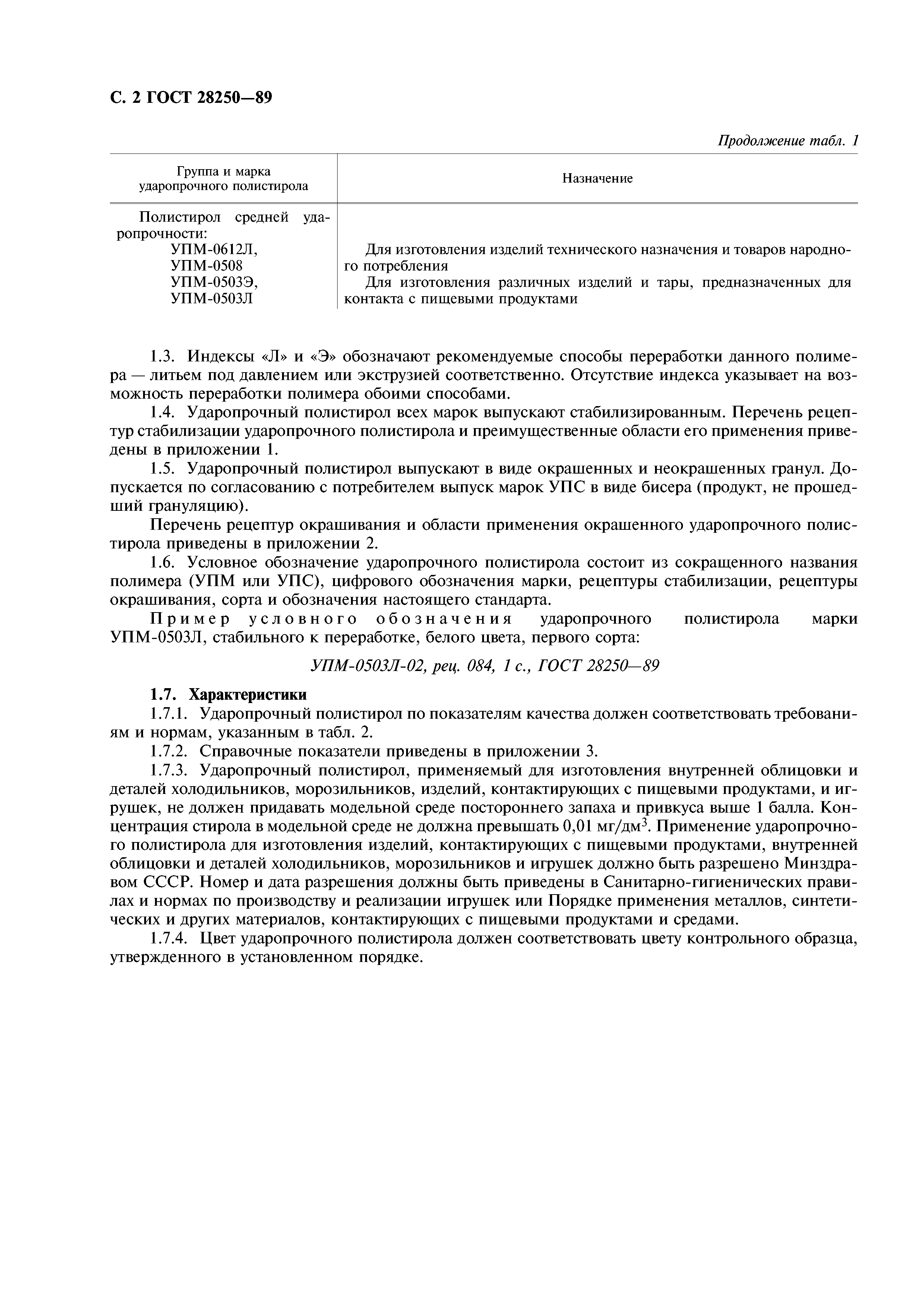 С. 2 ГОСТ 28250—89

Продолжение табл. 1

| Группа и марка ударопрочного полистирола | Назначение |
|---|---|
| Полистирол средней ударопрочности: | |
| УПМ-0612Л, УПМ-0508 | Для изготовления изделий технического назначения и товаров народного потребления |
| УПМ-0503Э, УПМ-0503Л | Для изготовления различных изделий и тары, предназначенных для контакта с пищевыми продуктами |

1.3. Индексы «Л» и «Э» обозначают рекомендуемые способы переработки данного полимера — литьем под давлением или экструзией соответственно. Отсутствие индекса указывает на возможность переработки полимера обоими способами.

1.4. Ударопрочный полистирол всех марок выпускают стабилизированным. Перечень рецептур стабилизации ударопрочного полистирола и преимущественные области его применения приведены в приложении 1.

1.5. Ударопрочный полистирол выпускают в виде окрашенных и неокрашенных гранул. Допускается по согласованию с потребителем выпуск марок УПС в виде бисера (продукт, не прошедший грануляцию).

Перечень рецептур окрашивания и области применения окрашенного ударопрочного полистирола приведены в приложении 2.

1.6. Условное обозначение ударопрочного полистирола состоит из сокращенного названия полимера (УПМ или УПС), цифрового обозначения марки, рецептуры стабилизации, рецептуры окрашивания, сорта и обозначения настоящего стандарта.

Пример условного обозначения ударопрочного полистирола марки УПМ-0503Л, стабильного к переработке, белого цвета, первого сорта:

УПМ-0503Л-02, рец. 084, 1 с., ГОСТ 28250—89

1.7. Характеристики

1.7.1. Ударопрочный полистирол по показателям качества должен соответствовать требованиям и нормам, указанным в табл. 2.

1.7.2. Справочные показатели приведены в приложении 3.

1.7.3. Ударопрочный полистирол, применяемый для изготовления внутренней облицовки и деталей холодильников, морозильников, изделий, контактирующих с пищевыми продуктами, и игрушек, не должен придавать модельной среде постороннего запаха и привкуса выше 1 балла. Концентрация стирола в модельной среде не должна превышать 0,01 мг/дм$^3$. Применение ударопрочного полистирола для изготовления изделий, контактирующих с пищевыми продуктами, внутренней облицовки и деталей холодильников, морозильников и игрушек должно быть разрешено Минздравом СССР. Номер и дата разрешения должны быть приведены в Санитарно-гигиенических правилах и нормах по производству и реализации игрушек или Порядке применения металлов, синтетических и других материалов, контактирующих с пищевыми продуктами и средами.

1.7.4. Цвет ударопрочного полистирола должен соответствовать цвету контрольного образца, утвержденного в установленном порядке.